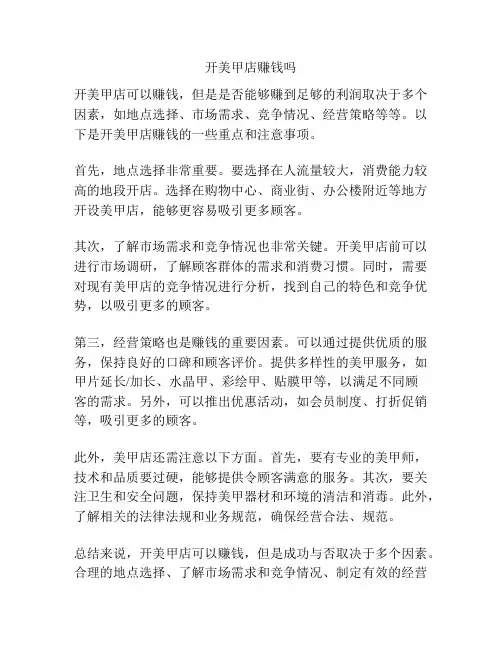 开美甲店赚钱吗

开美甲店可以赚钱，但是是否能够赚到足够的利润取决于多个因素，如地点选择、市场需求、竞争情况、经营策略等等。以下是开美甲店赚钱的一些重点和注意事项。

首先，地点选择非常重要。要选择在人流量较大，消费能力较高的地段开店。选择在购物中心、商业街、办公楼附近等地方开设美甲店，能够更容易吸引更多顾客。

其次，了解市场需求和竞争情况也非常关键。开美甲店前可以进行市场调研，了解顾客群体的需求和消费习惯。同时，需要对现有美甲店的竞争情况进行分析，找到自己的特色和竞争优势，以吸引更多的顾客。

第三，经营策略也是赚钱的重要因素。可以通过提供优质的服务，保持良好的口碑和顾客评价。提供多样性的美甲服务，如甲片延长/加长、水晶甲、彩绘甲、贴膜甲等，以满足不同顾客的需求。另外，可以推出优惠活动，如会员制度、打折促销等，吸引更多的顾客。

此外，美甲店还需注意以下方面。首先，要有专业的美甲师，技术和品质要过硬，能够提供令顾客满意的服务。其次，要关注卫生和安全问题，保持美甲器材和环境的清洁和消毒。此外，了解相关的法律法规和业务规范，确保经营合法、规范。

总结来说，开美甲店可以赚钱，但是成功与否取决于多个因素。合理的地点选择、了解市场需求和竞争情况、制定有效的经营